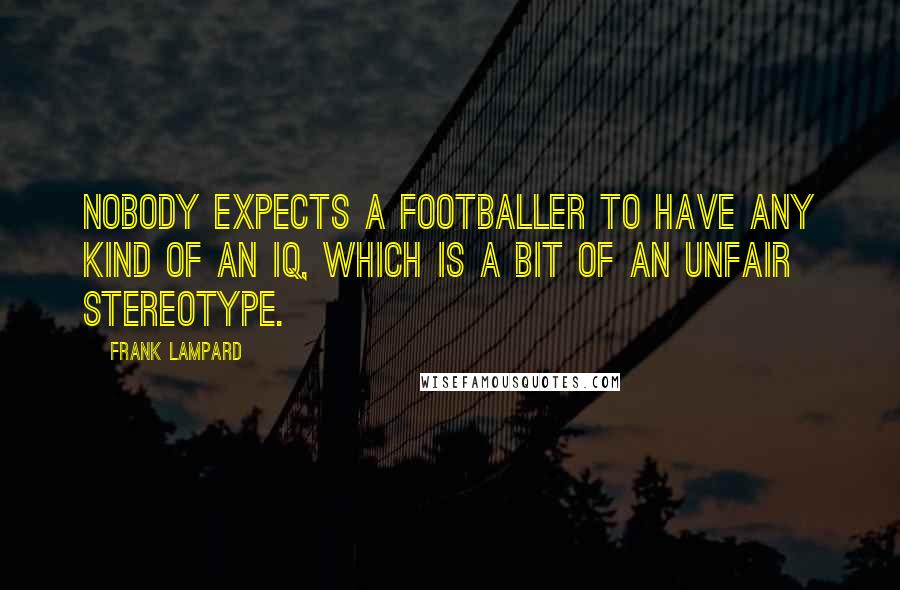 NOBODY EXPECTS A FOOTBALLER TO HAVE ANY KIND OF AN IQ, WHICH IS A BIT OF AN UNFAIR STEREOTYPE.

FRANK LAMPARD

WISEFAMOUSQUOTES.COM